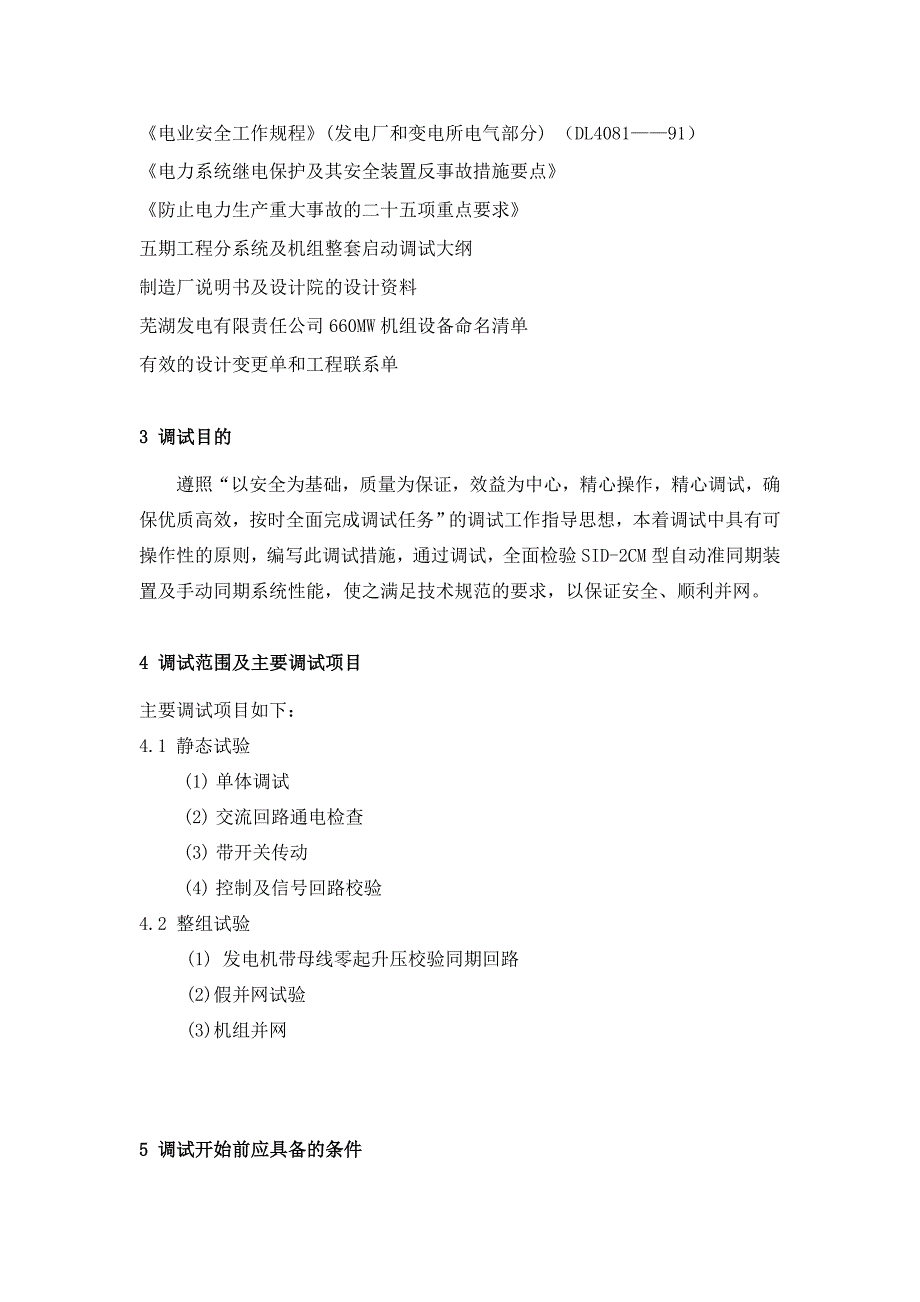 《电业安全工作规程》(发电厂和变电所电气部分) (DL4081——91)

《电力系统继电保护及其安全装置反事故措施要点》

《防止电力生产重大事故的二十五项重点要求》

五期工程分系统及机组整套启动调试大纲

制造厂说明书及设计院的设计资料

芜湖发电有限责任公司 660MW 机组设备命名清单

有效的设计变更单和工程联系单

3 调试目的

遵照“以安全为基础，质量为保证，效益为中心，精心操作，精心调试，确保优质高效，按时全面完成调试任务”的调试工作指导思想，本着调试中具有可操作性的原则，编写此调试措施，通过调试，全面检验 SID-2CM 型自动准同期装置及手动同期系统性能，使之满足技术规范的要求，以保证安全、顺利并网。

4 调试范围及主要调试项目

主要调试项目如下：

4.1 静态试验

(1) 单体调试

(2) 交流回路通电检查

(3) 带开关传动

(4) 控制及信号回路校验

4.2 整组试验

(1) 发电机带母线零起升压校验同期回路

(2)假并网试验

(3)机组并网

5 调试开始前应具备的条件